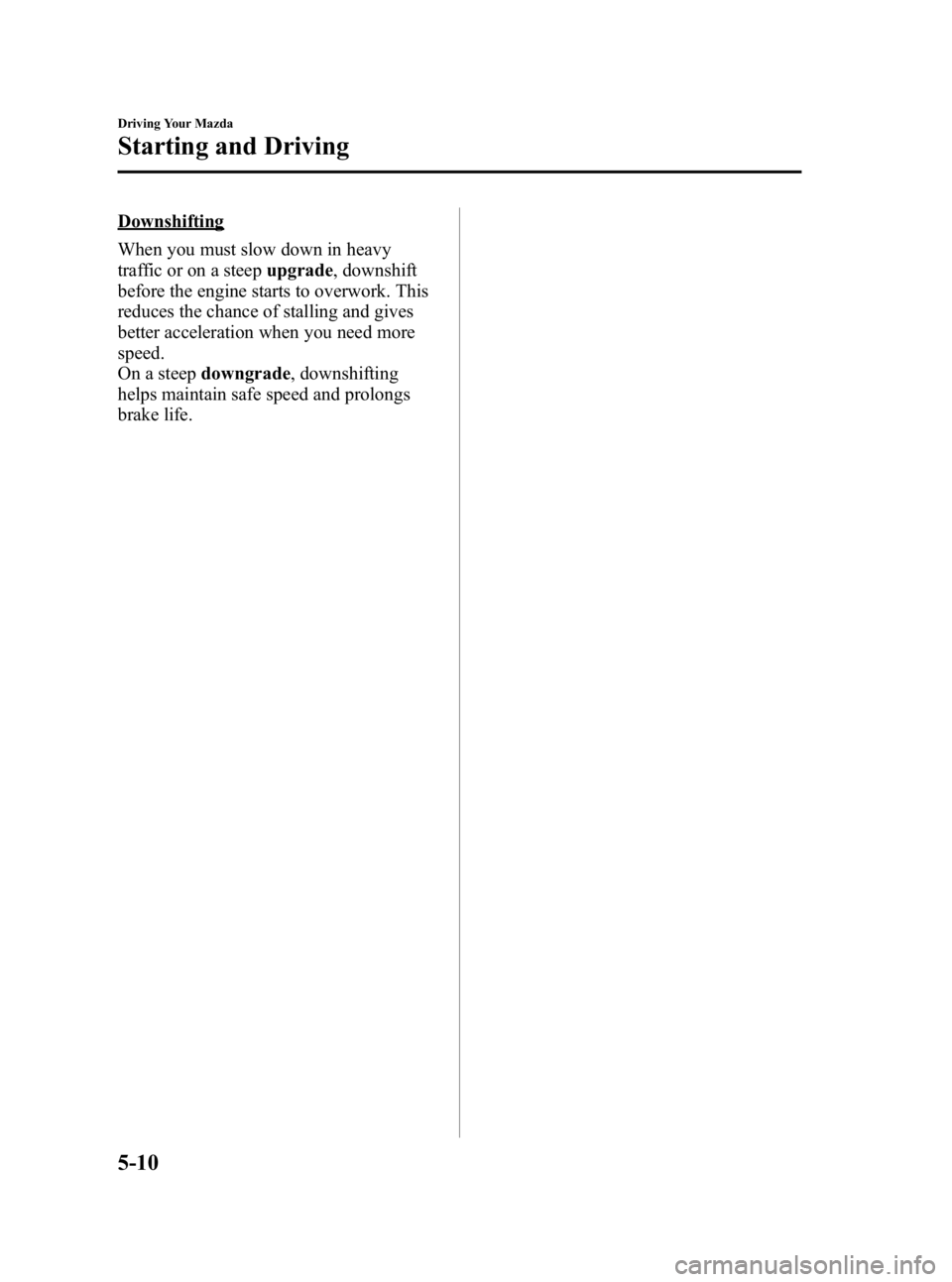 Driving Your Mazda

Starting and Driving

Downshifting

When you must slow down in heavy traffic or on a steep upgrade, downshift before the engine starts to overwork. This reduces the chance of stalling and gives better acceleration when you need more speed.
On a steep downgrade, downshifting helps maintain safe speed and prolongs brake life.

5-10

carmanualsonline.info